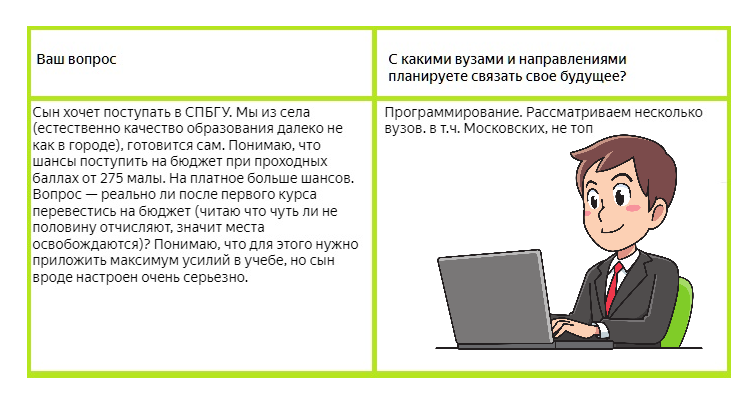 | Ваш вопрос | С какими вузами и направлениями планируете связать свое будущее? |
|---|---|
| Сын хочет поступать в СПБГУ. Мы из села (естественно качество образования далеко не как в городе), готовится сам. Понимаю, что шансы поступить на бюджет при проходных баллах от 275 малы. На платное больше шансов. Вопрос — реально ли после первого курса перевестись на бюджет (читаю что чуть ли не половину отчисляют, значит места освобождаются)? Понимаю, что для этого нужно приложить максимум усилий в учебе, но сын вроде настроен очень серьезно. | Программирование. Рассматриваем несколько вузов. в т.ч. Московских, не топ |